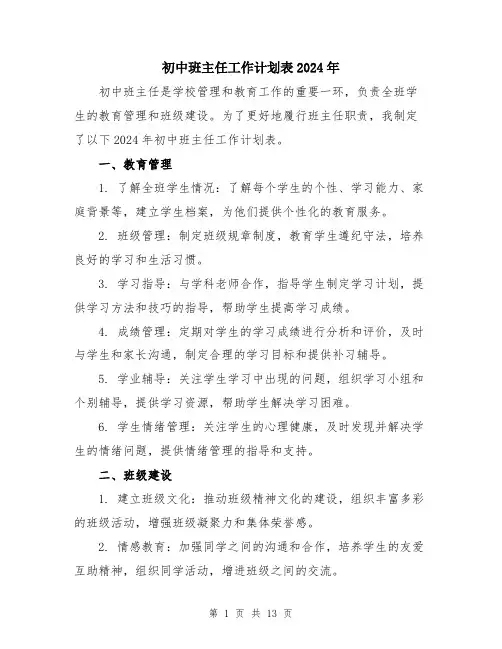 初中班主任工作计划表2024年

初中班主任是学校管理和教育工作的重要一环，负责全班学生的教育管理和班级建设。为了更好地履行班主任职责，我制定了以下2024年初中班主任工作计划表。

一、教育管理

1. 了解全班学生情况：了解每个学生的个性、学习能力、家庭背景等，建立学生档案，为他们提供个性化的教育服务。

2. 班级管理：制定班级规章制度，教育学生遵纪守法，培养良好的学习和生活习惯。

3. 学习指导：与学科老师合作，指导学生制定学习计划，提供学习方法和技巧的指导，帮助学生提高学习成绩。

4. 成绩管理：定期对学生的学习成绩进行分析和评价，及时与学生和家长沟通，制定合理的学习目标和提供补习辅导。

5. 学业辅导：关注学生学习中出现的问题，组织学习小组和个别辅导，提供学习资源，帮助学生解决学习困难。

6. 学生情绪管理：关注学生的心理健康，及时发现并解决学生的情绪问题，提供情绪管理的指导和支持。

二、班级建设

1. 建立班级文化：推动班级精神文化的建设，组织丰富多彩的班级活动，增强班级凝聚力和集体荣誉感。

2. 情感教育：加强同学之间的沟通和合作，培养学生的友爱互助精神，组织同学活动，增进班级之间的交流。

第 1 页 共 13 页